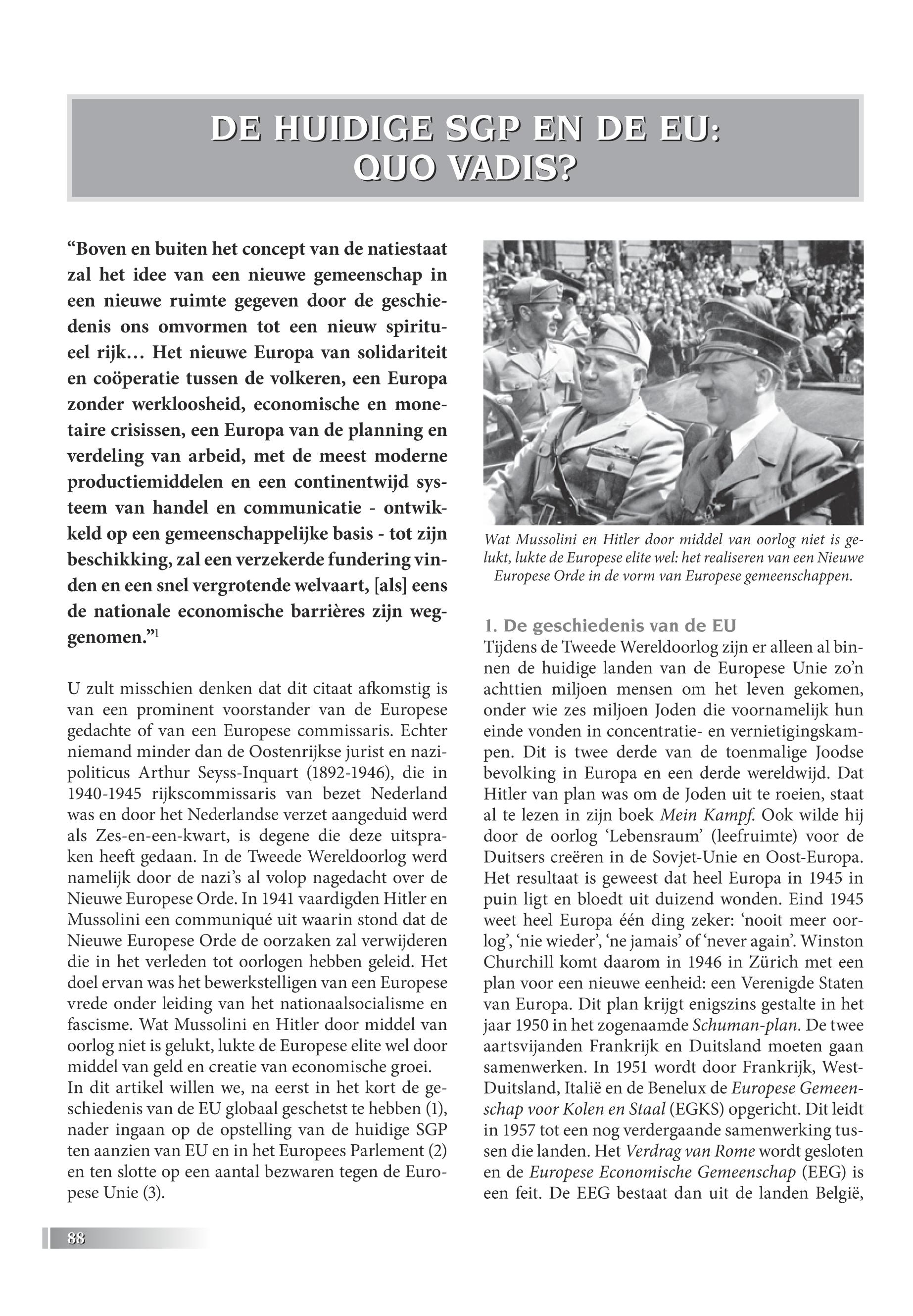 DE HUIDIGE SGP EN DE EU: QUO VADIS?

“Boven en buiten het concept van de natiestaat zal het idee van een nieuwe gemeenschap in een nieuwe ruimte gegeven door de geschiedenis ons omvormen tot een nieuw spiritueel rijk… Het nieuwe Europa van solidariteit en coöperatie tussen de volkeren, een Europa zonder werkloosheid, economische en monetaire crisissen, een Europa van de planning en verdeling van arbeid, met de meest moderne productiemiddelen en een continentwijd systeem van handel en communicatie - ontwikkeld op een gemeenschappelijke basis - tot zijn beschikking, zal een verzekerde fundering vinden en een snel vergrotende welvaart, [als] eens de nationale economische barrières zijn weggenomen.”$^1$

U zult misschien denken dat dit citaat afkomstig is van een prominent voorstander van de Europese gedachte of van een Europese commissaris. Echter niemand minder dan de Oostenrijkse jurist en nazipoliticus Arthur Seyss-Inquart (1892-1946), die in 1940-1945 rijkscommissaris van bezet Nederland was en door het Nederlandse verzet aangeduid werd als Zes-en-een-kwart, is degene die deze uitspraken heeft gedaan. In de Tweede Wereldoorlog werd namelijk door de nazi’s al volop nagedacht over de Nieuwe Europese Orde. In 1941 vaardigden Hitler en Mussolini een communiqué uit waarin stond dat de Nieuwe Europese Orde de oorzaken zal verwijderen die in het verleden tot oorlogen hebben geleid. Het doel ervan was het bewerkstelligen van een Europese vrede onder leiding van het nationaalsocialisme en fascisme. Wat Mussolini en Hitler door middel van oorlog niet is gelukt, lukte de Europese elite wel door middel van geld en creatie van economische groei.
In dit artikel willen we, na eerst in het kort de geschiedenis van de EU globaal geschetst te hebben (1), nader ingaan op de opstelling van de huidige SGP ten aanzien van EU en in het Europees Parlement (2) en ten slotte op een aantal bezwaren tegen de Europese Unie (3).

Wat Mussolini en Hitler door middel van oorlog niet is gelukt, lukte de Europese elite wel: het realiseren van een Nieuwe Europese Orde in de vorm van Europese gemeenschappen.

1. De geschiedenis van de EU
Tijdens de Tweede Wereldoorlog zijn er alleen al binnen de huidige landen van de Europese Unie zo’n achttien miljoen mensen om het leven gekomen, onder wie zes miljoen Joden die voornamelijk hun einde vonden in concentratie- en vernietigingskampen. Dit is twee derde van de toenmalige Joodse bevolking in Europa en een derde wereldwijd. Dat Hitler van plan was om de Joden uit te roeien, staat al te lezen in zijn boek Mein Kampf. Ook wilde hij door de oorlog ‘Lebensraum’ (leefruimte) voor de Duitsers creëren in de Sovjet-Unie en Oost-Europa. Het resultaat is geweest dat heel Europa in 1945 in puin ligt en bloedt uit duizend wonden. Eind 1945 weet heel Europa één ding zeker: ‘nooit meer oorlog’, ‘nie wieder’, ‘ne jamais’ of ‘never again’. Winston Churchill komt daarom in 1946 in Zürich met een plan voor een nieuwe eenheid: een Verenigde Staten van Europa. Dit plan krijgt enigszins gestalte in het jaar 1950 in het zogenaamde Schuman-plan. De twee aartsvijanden Frankrijk en Duitsland moeten gaan samenwerken. In 1951 wordt door Frankrijk, West-Duitsland, Italië en de Benelux de Europese Gemeenschap voor Kolen en Staal (EGKS) opgericht. Dit leidt in 1957 tot een nog verdergaande samenwerking tussen die landen. Het Verdrag van Rome wordt gesloten en de Europese Economische Gemeenschap (EEG) is een feit. De EEG bestaat dan uit de landen België,

88